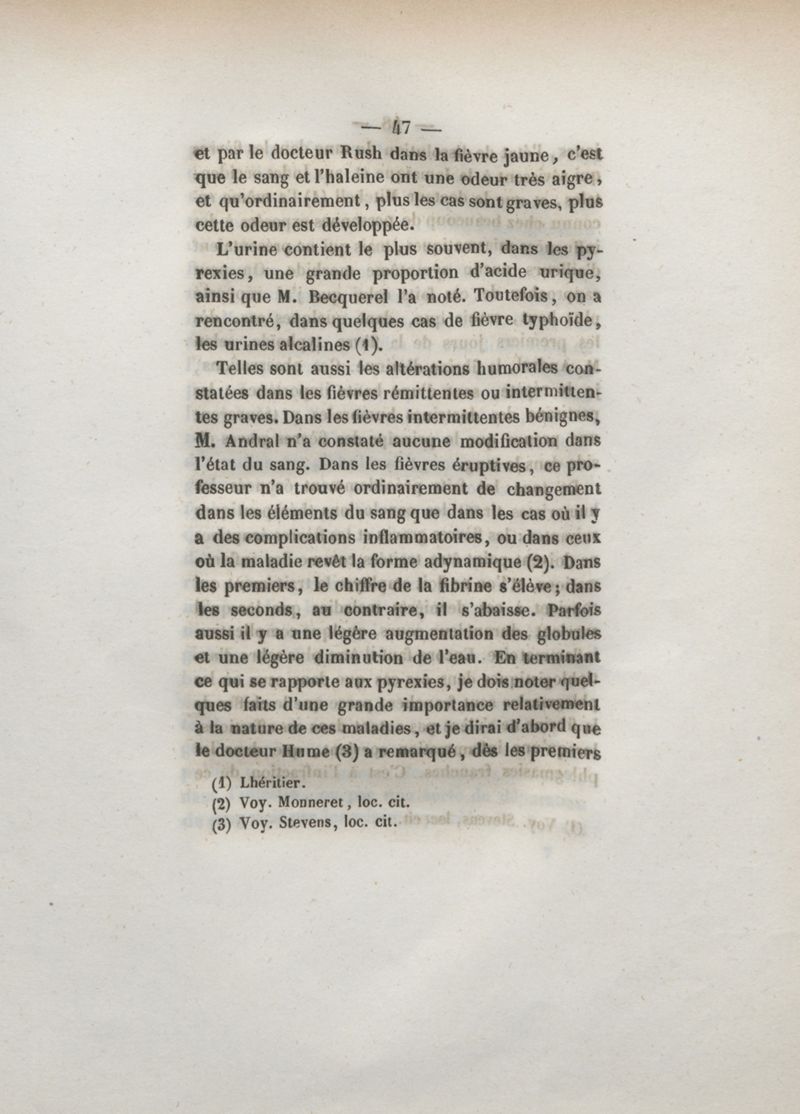 — 47 —

et par le docteur Rush dans la fièvre jaune, c'est que le sang et l'haleine ont une odeur très aigre, et qu'ordinairement, plus les cas sont graves, plus cette odeur est développée.

L'urine contient le plus souvent, dans les pyrexies, une grande proportion d'acide urique, ainsi que M. Becquerel l'a noté. Toutefois, on a rencontré, dans quelques cas de fièvre typhoïde, les urines alcalines (1).

Telles sont aussi les altérations humorales constatées dans les fièvres rémittentes ou intermittentes graves. Dans les fièvres intermittentes bénignes, M. Andral n'a constaté aucune modification dans l'état du sang. Dans les fièvres éruptives, ce professeur n'a trouvé ordinairement de changement dans les éléments du sang que dans les cas où il y a des complications inflammatoires, ou dans ceux où la maladie revêt la forme adynamique (2). Dans les premiers, le chiffre de la fibrine s'élève; dans les seconds, au contraire, il s'abaisse. Parfois aussi il y a une légère augmentation des globules et une légère diminution de l'eau. En terminant ce qui se rapporte aux pyrexies, je dois noter quelques faits d'une grande importance relativement à la nature de ces maladies, et je dirai d'abord que le docteur Hume (3) a remarqué, dès les premiers

(1) Lhéritier.
(2) Voy. Monneret, loc. cit.
(3) Voy. Stevens, loc. cit.